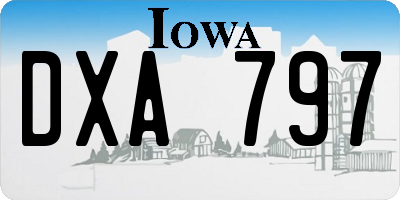 IOWA

DXA 797